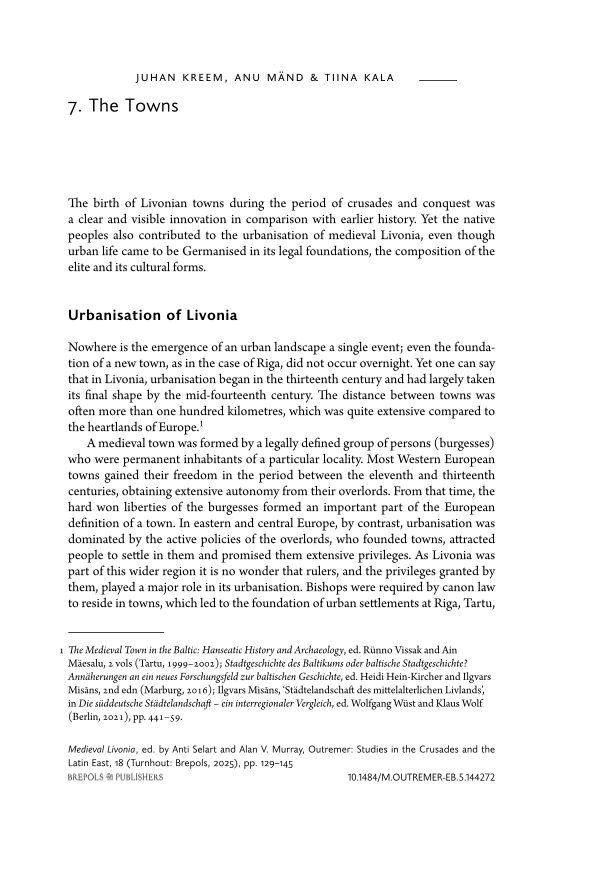 JUHAN KREEM, ANU MÄND & TIINA KALA

7. The Towns

The birth of Livonian towns during the period of crusades and conquest was a clear and visible innovation in comparison with earlier history. Yet the native peoples also contributed to the urbanisation of medieval Livonia, even though urban life came to be Germanised in its legal foundations, the composition of the elite and its cultural forms.

Urbanisation of Livonia

Nowhere is the emergence of an urban landscape a single event; even the foundation of a new town, as in the case of Riga, did not occur overnight. Yet one can say that in Livonia, urbanisation began in the thirteenth century and had largely taken its final shape by the mid-fourteenth century. The distance between towns was often more than one hundred kilometres, which was quite extensive compared to the heartlands of Europe.$^1$

A medieval town was formed by a legally defined group of persons (burgesses) who were permanent inhabitants of a particular locality. Most Western European towns gained their freedom in the period between the eleventh and thirteenth centuries, obtaining extensive autonomy from their overlords. From that time, the hard won liberties of the burgesses formed an important part of the European definition of a town. In eastern and central Europe, by contrast, urbanisation was dominated by the active policies of the overlords, who founded towns, attracted people to settle in them and promised them extensive privileges. As Livonia was part of this wider region it is no wonder that rulers, and the privileges granted by them, played a major role in its urbanisation. Bishops were required by canon law to reside in towns, which led to the foundation of urban settlements at Riga, Tartu,

1 The Medieval Town in the Baltic: Hanseatic History and Archaeology, ed. Rünno Vissak and Ain Mäesalu, 2 vols (Tartu, 1999–2002); Stadtgeschichte des Baltikums oder baltische Stadtgeschichte? Annäherungen an ein neues Forschungsfeld zur baltischen Geschichte, ed. Heidi Hein-Kircher and Ilgvars Misāns, 2nd edn (Marburg, 2016); Ilgvars Misāns, 'Städtelandschaft des mittelalterlichen Livlands', in Die süddeutsche Städtelandschaft – ein interregionaler Vergleich, ed. Wolfgang Wüst and Klaus Wolf (Berlin, 2021), pp. 441–59.

Medieval Livonia, ed. by Anti Selart and Alan V. Murray, Outremer: Studies in the Crusades and the Latin East, 18 (Turnhout: Brepols, 2025), pp. 129–145
BREPOLS PUBLISHERS 10.1484/M.OUTREMER-EB.5.144272